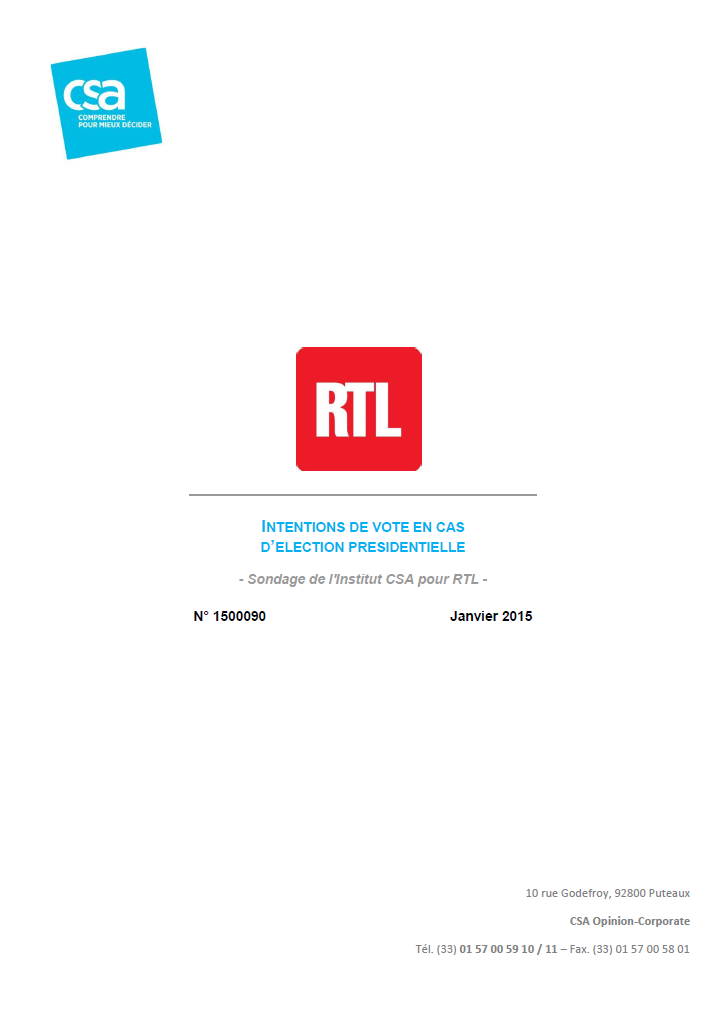 csa
COMPRENDRE
POUR MIEUX DÉCIDER

RTL

INTENTIONS DE VOTE EN CAS
D'ELECTION PRESIDENTIELLE

- Sondage de l'Institut CSA pour RTL -

N° 1500090 Janvier 2015

10 rue Godefroy, 92800 Puteaux

CSA Opinion-Corporate

Tél. (33) 01 57 00 59 10 / 11 – Fax. (33) 01 57 00 58 01